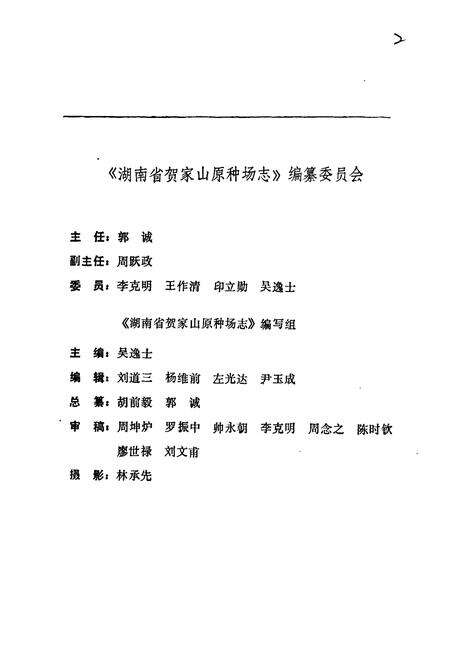 2

《湖南省贺家山原种场志》编纂委员会

主 任：郭 诚

副主任：周跃政

委 员：李克明 王作清 印立勋 吴逸士

《湖南省贺家山原种场志》编写组

主 编：吴逸士

编 辑：刘道三 杨维前 左光达 尹玉成

总 纂：胡前毅 郭 诚

审 稿：周坤炉 罗振中 帅永朝 李克明 周念之 陈时钦 廖世禄 刘文甫

摄 影：林承先